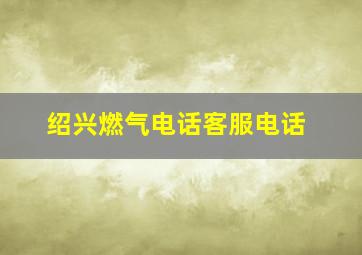 绍兴燃气电话客服电话